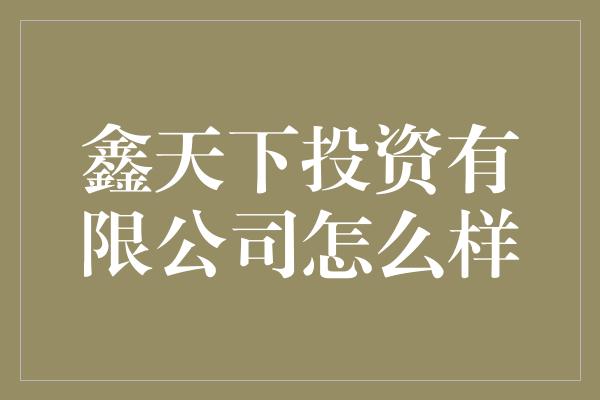 鑫天下投资有限公司怎么样